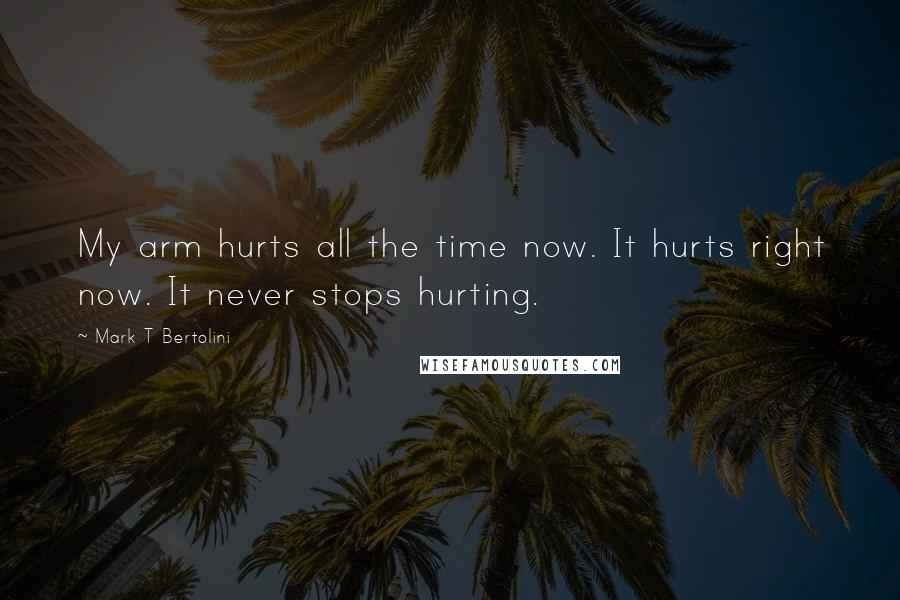 My arm hurts all the time now. It hurts right now. It never stops hurting.

~ Mark T Bertolini

WISEFAMOUSQUOTES.COM